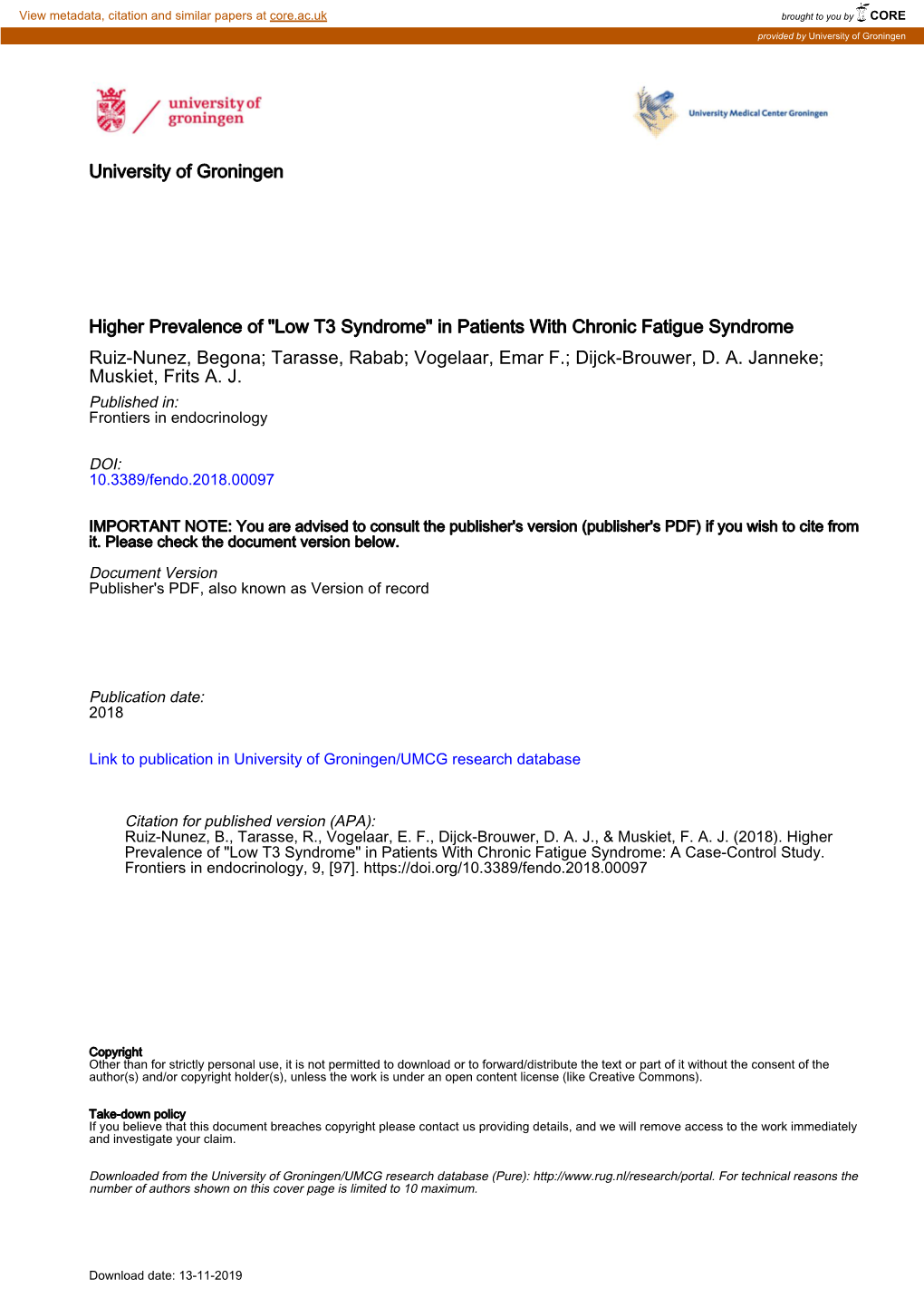 View metadata, citation and similar papers at core.ac.uk

brought to you by CORE

provided by University of Groningen

university of groningen

University Medical Center Groningen

University of Groningen

Higher Prevalence of "Low T3 Syndrome" in Patients With Chronic Fatigue Syndrome

Ruiz-Nunez, Begona; Tarasse, Rabab; Vogelaar, Emar F.; Dijck-Brouwer, D. A. Janneke; Muskiet, Frits A. J.

Published in:
Frontiers in endocrinology

DOI:
10.3389/fendo.2018.00097

IMPORTANT NOTE: You are advised to consult the publisher's version (publisher's PDF) if you wish to cite from it. Please check the document version below.

Document Version
Publisher's PDF, also known as Version of record

Publication date:
2018

Link to publication in University of Groningen/UMCG research database

Citation for published version (APA):
Ruiz-Nunez, B., Tarasse, R., Vogelaar, E. F., Dijck-Brouwer, D. A. J., & Muskiet, F. A. J. (2018). Higher Prevalence of "Low T3 Syndrome" in Patients With Chronic Fatigue Syndrome: A Case-Control Study. Frontiers in endocrinology, 9, [97]. https://doi.org/10.3389/fendo.2018.00097

Copyright
Other than for strictly personal use, it is not permitted to download or to forward/distribute the text or part of it without the consent of the author(s) and/or copyright holder(s), unless the work is under an open content license (like Creative Commons).

Take-down policy
If you believe that this document breaches copyright please contact us providing details, and we will remove access to the work immediately and investigate your claim.

Downloaded from the University of Groningen/UMCG research database (Pure): http://www.rug.nl/research/portal. For technical reasons the number of authors shown on this cover page is limited to 10 maximum.

Download date: 13-11-2019